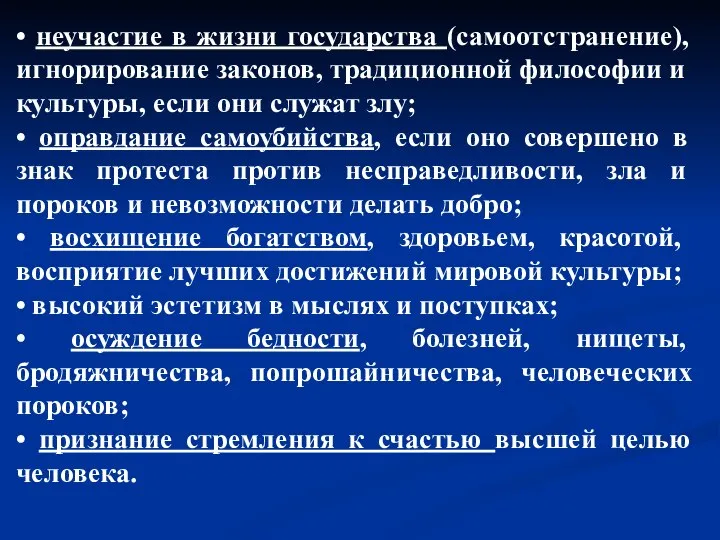 • неучастие в жизни государства (самоотстранение), игнорирование законов, традиционной философии и культуры, если они служат злу;
• оправдание самоубийства, если оно совершено в знак протеста против несправедливости, зла и пороков и невозможности делать добро;
• восхищение богатством, здоровьем, красотой, восприятие лучших достижений мировой культуры;
• высокий эстетизм в мыслях и поступках;
• осуждение бедности, болезней, нищеты, бродяжничества, попрошайничества, человеческих пороков;
• признание стремления к счастью высшей целью человека.